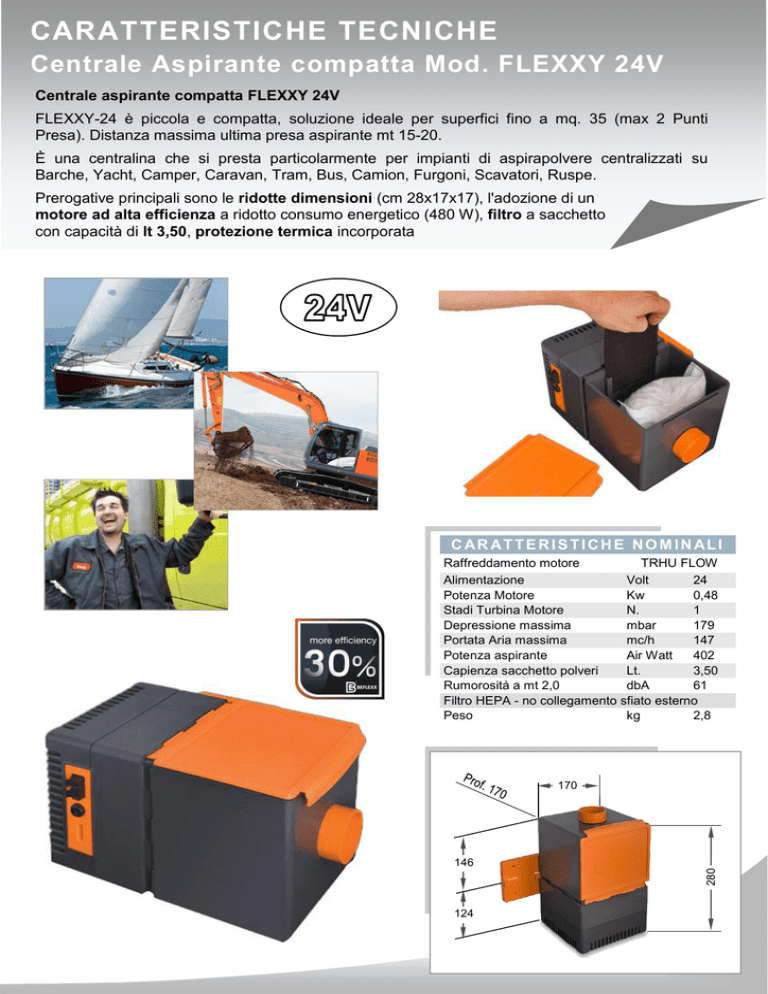 CARATTERISTICHE TECNICHE
Centrale Aspirante compatta Mod. FLEXXY 24V

Centrale aspirante compatta FLEXXY 24V

FLEXXY-24 è piccola e compatta, soluzione ideale per superfici fino a mq. 35 (max 2 Punti Presa). Distanza massima ultima presa aspirante mt 15-20.

È una centralina che si presta particolarmente per impianti di aspirapolvere centralizzati su Barche, Yacht, Camper, Caravan, Tram, Bus, Camion, Furgoni, Scavatori, Ruspe.

Prerogative principali sono le ridotte dimensioni (cm 28x17x17), l'adozione di un motore ad alta efficienza a ridotto consumo energetico (480 W), filtro a sacchetto con capacità di lt 3,50, protezione termica incorporata

24V

more efficiency
30%
BEFLEXX

CARATTERISTICHE NOMINALI

| Raffreddamento motore | TRHU FLOW | |
|---|---|---|
| Alimentazione | Volt | 24 |
| Potenza Motore | Kw | 0,48 |
| Stadi Turbina Motore | N. | 1 |
| Depressione massima | mbar | 179 |
| Portata Aria massima | mc/h | 147 |
| Potenza aspirante | Air Watt | 402 |
| Capienza sacchetto polveri | Lt. | 3,50 |
| Rumorosità a mt 2,0 | dbA | 61 |
| Filtro HEPA - no collegamento sfiato esterno | | |
| Peso | kg | 2,8 |

Prof. 170
170
146
124
280